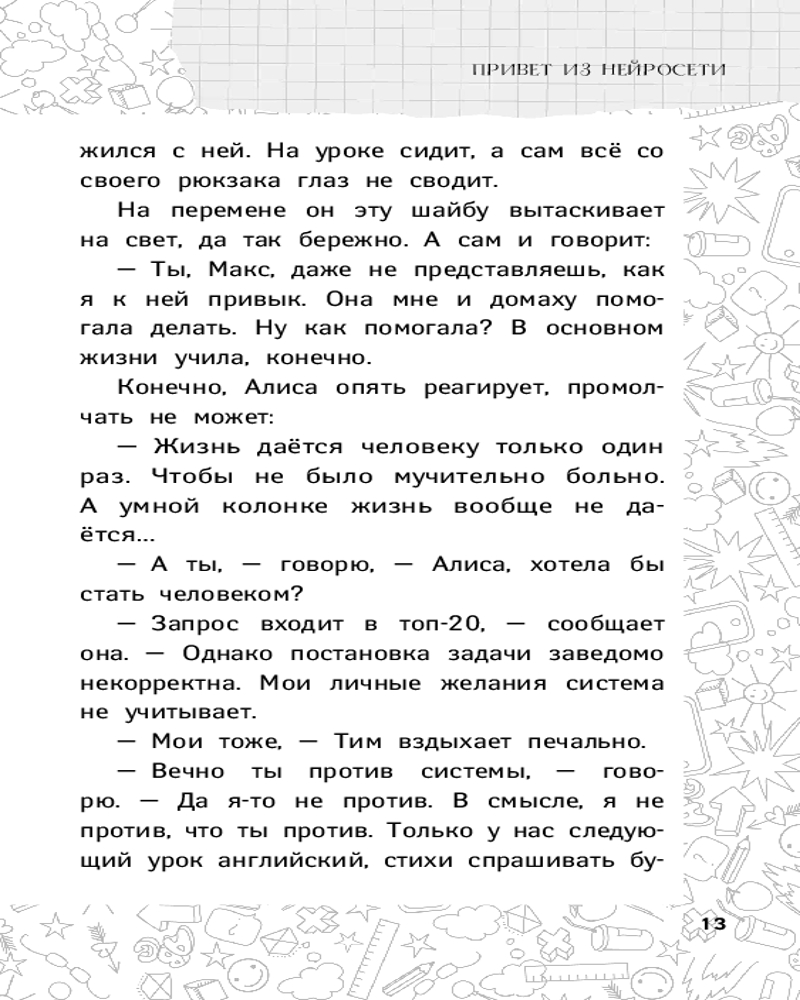 ПРИВЕТ ИЗ НЕЙРОСЕТИ

жился с ней. На уроке сидит, а сам всё со своего рюкзака глаз не сводит.

На перемене он эту шайбу вытаскивает на свет, да так бережно. А сам и говорит:

— Ты, Макс, даже не представляешь, как я к ней привык. Она мне и домаху помогала делать. Ну как помогала? В основном жизни учила, конечно.

Конечно, Алиса опять реагирует, промолчать не может:

— Жизнь даётся человеку только один раз. Чтобы не было мучительно больно. А умной колонке жизнь вообще не даётся...

— А ты, — говорю, — Алиса, хотела бы стать человеком?

— Запрос входит в топ-20, — сообщает она. — Однако постановка задачи заведомо некорректна. Мои личные желания система не учитывает.

— Мои тоже, — Тим вздыхает печально.

— Вечно ты против системы, — говорю. — Да я-то не против. В смысле, я не против, что ты против. Только у нас следующий урок английский, стихи спрашивать бу-

13